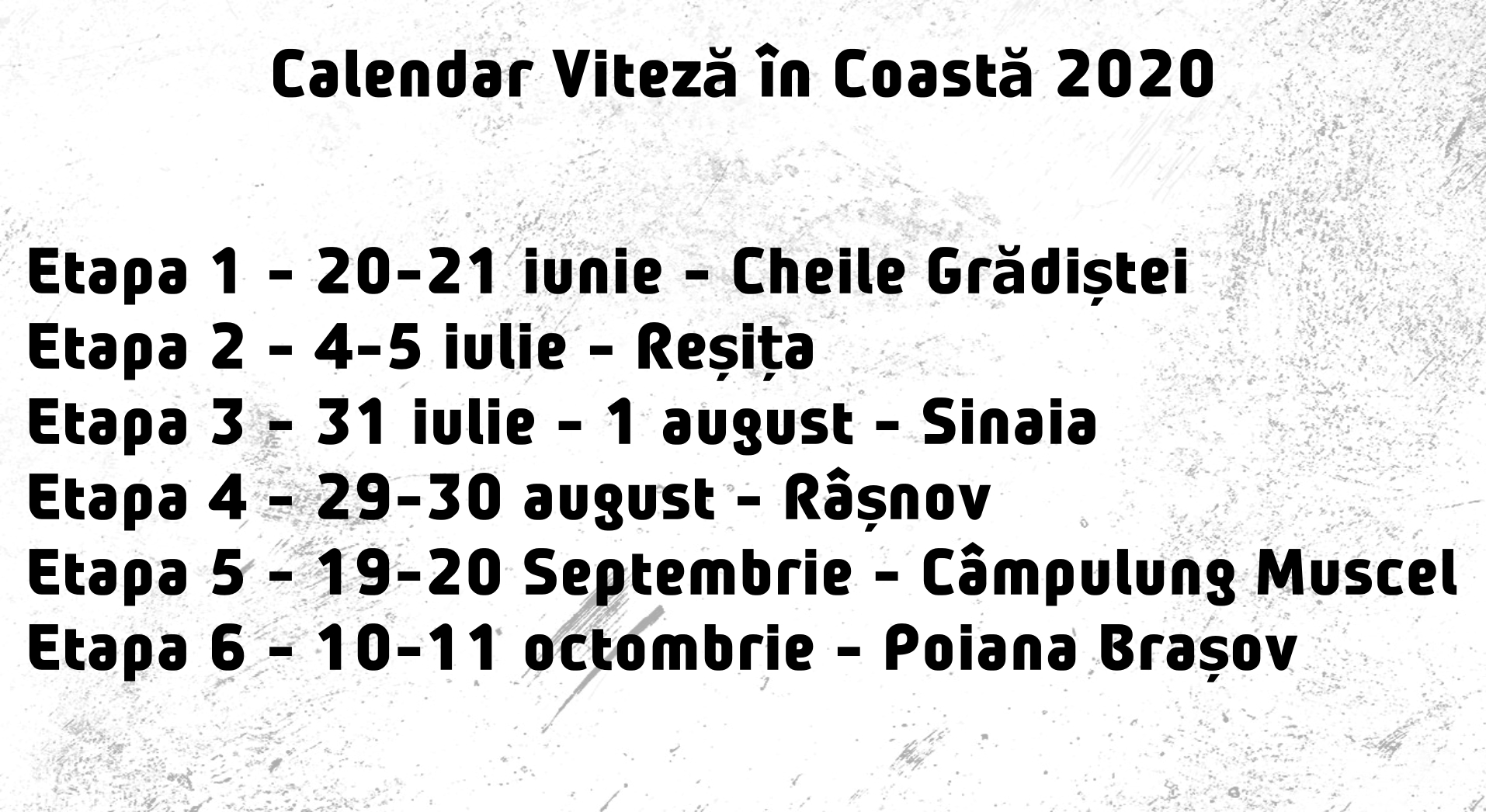 Calendar Viteză în Coastă 2020

Etapa 1 - 20-21 iunie - Cheile Grădiștei
Etapa 2 - 4-5 iulie - Reșița
Etapa 3 - 31 iulie - 1 august - Sinaia
Etapa 4 - 29-30 august - Râșnov
Etapa 5 - 19-20 Septembrie - Câmpulung Muscel
Etapa 6 - 10-11 octombrie - Poiana Brașov